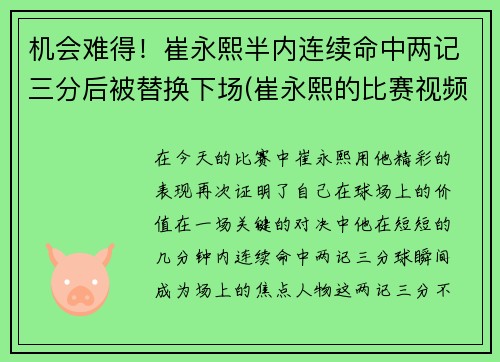 机会难得！崔永熙半内连续命中两记三分后被替换下场(崔永熙的比赛视频

在今天的比赛中崔永熙用他精彩的表现再次证明了自己在球场上的价值在一场关键的对决中他在短短的几分钟内连续命中两记三分球瞬间成为场上的焦点人物这两记三分不